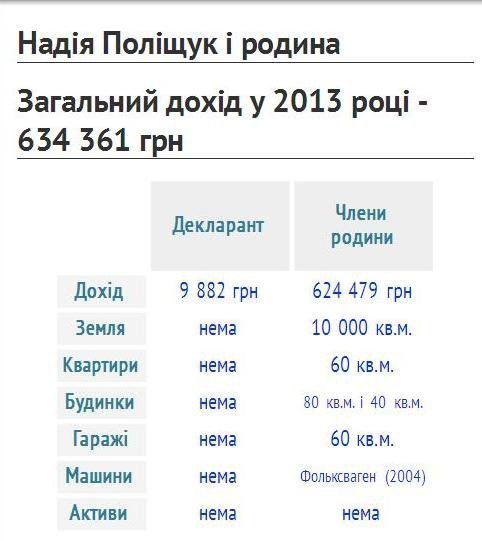 Надія Поліщук і родина

Загальний дохід у 2013 році - 634 361 грн

| | Декларант | Члени родини |
|---|---|---|
| Дохід | 9 882 грн | 624 479 грн |
| Земля | нема | 10 000 кв.м. |
| Квартири | нема | 60 кв.м. |
| Будинки | нема | 80 кв.м. і 40 кв.м. |
| Гаражі | нема | 60 кв.м. |
| Машини | нема | Фольксваген (2004) |
| Активи | нема | нема |